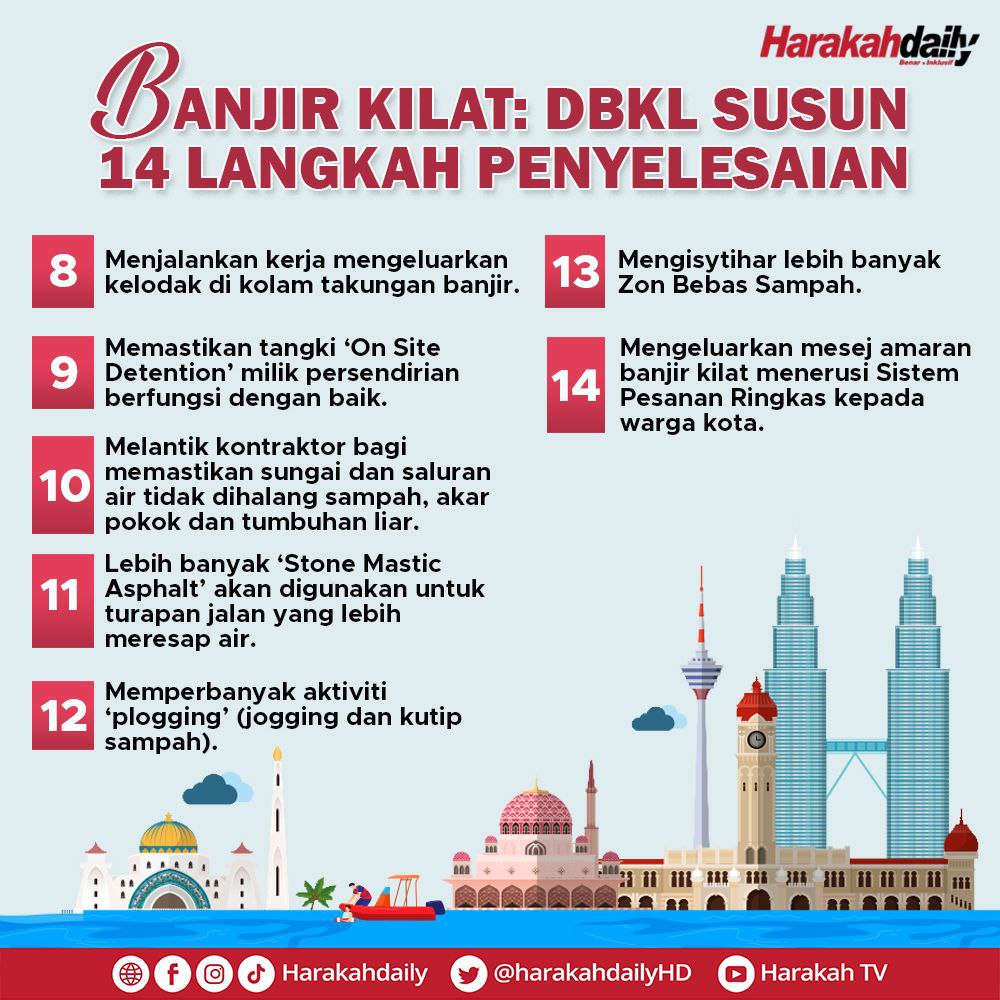 Harakahdaily
Benar • Inklusif

BANJIR KILAT: DBKL SUSUN 14 LANGKAH PENYELESAIAN

8 Menjalankan kerja mengeluarkan kelodak di kolam takungan banjir.

9 Memastikan tangki 'On Site Detention' milik persendirian berfungsi dengan baik.

10 Melantik kontraktor bagi memastikan sungai dan saluran air tidak dihalang sampah, akar pokok dan tumbuhan liar.

11 Lebih banyak 'Stone Mastic Asphalt' akan digunakan untuk turapan jalan yang lebih meresap air.

12 Memperbanyak aktiviti 'plogging' (jogging dan kutip sampah).

13 Mengisytihar lebih banyak Zon Bebas Sampah.

14 Mengeluarkan mesej amaran banjir kilat menerusi Sistem Pesanan Ringkas kepada warga kota.

Harakahdaily @harakahdailyHD Harakah TV